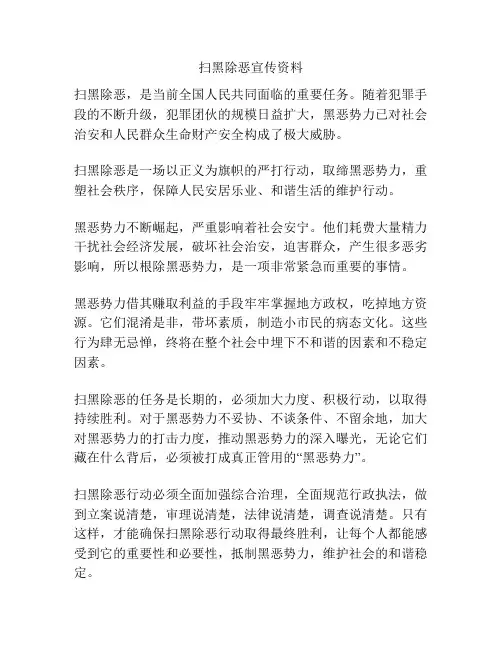 扫黑除恶宣传资料

扫黑除恶，是当前全国人民共同面临的重要任务。随着犯罪手段的不断升级，犯罪团伙的规模日益扩大，黑恶势力已对社会治安和人民群众生命财产安全构成了极大威胁。

扫黑除恶是一场以正义为旗帜的严打行动，取缔黑恶势力，重塑社会秩序，保障人民安居乐业、和谐生活的维护行动。

黑恶势力不断崛起，严重影响着社会安宁。他们耗费大量精力干扰社会经济发展，破坏社会治安，迫害群众，产生很多恶劣影响，所以根除黑恶势力，是一项非常紧急而重要的事情。

黑恶势力借其赚取利益的手段牢牢掌握地方政权，吃掉地方资源。它们混淆是非，带坏素质，制造小市民的病态文化。这些行为肆无忌惮，终将在整个社会中埋下不和谐的因素和不稳定因素。

扫黑除恶的任务是长期的，必须加大力度、积极行动，以取得持续胜利。对于黑恶势力不妥协、不谈条件、不留余地，加大对黑恶势力的打击力度，推动黑恶势力的深入曝光，无论它们藏在什么背后，必须被打成真正管用的“黑恶势力”。

扫黑除恶行动必须全面加强综合治理，全面规范行政执法，做到立案说清楚，审理说清楚，法律说清楚，调查说清楚。只有这样，才能确保扫黑除恶行动取得最终胜利，让每个人都能感受到它的重要性和必要性，抵制黑恶势力，维护社会的和谐稳定。